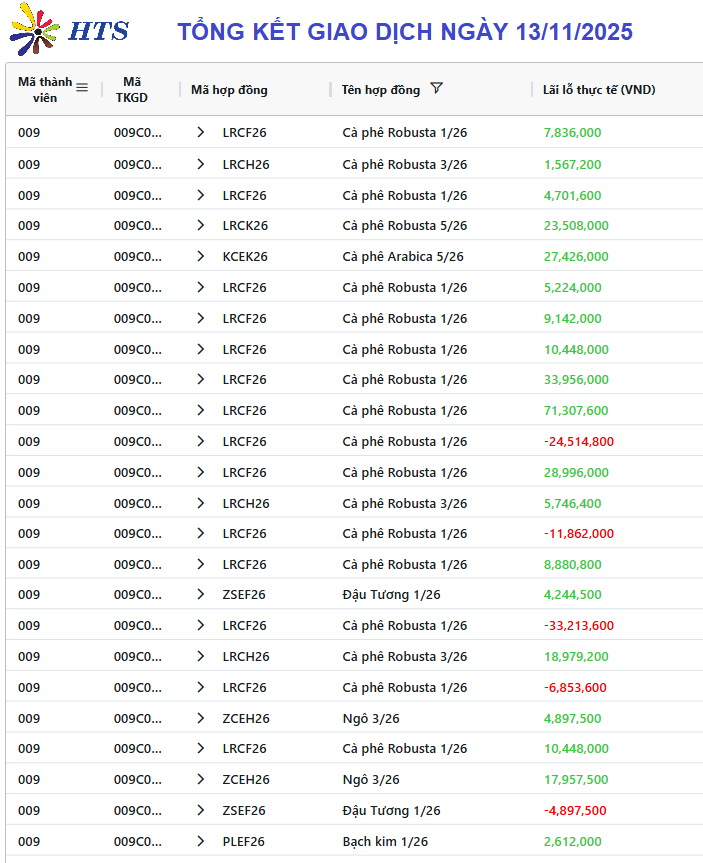 HTS TỔNG KẾT GIAO DỊCH NGÀY 13/11/2025

| Mã thành viên | Mã TKGD | Mã hợp đồng | Tên hợp đồng | Lãi lỗ thực tế (VND) |
|---|---|---|---|---|
| 009 | 009C0... | LRCF26 | Cà phê Robusta 1/26 | 7,836,000 |
| 009 | 009C0... | LRCH26 | Cà phê Robusta 3/26 | 1,567,200 |
| 009 | 009C0... | LRCF26 | Cà phê Robusta 1/26 | 4,701,600 |
| 009 | 009C0... | LRCK26 | Cà phê Robusta 5/26 | 23,508,000 |
| 009 | 009C0... | KCEK26 | Cà phê Arabica 5/26 | 27,426,000 |
| 009 | 009C0... | LRCF26 | Cà phê Robusta 1/26 | 5,224,000 |
| 009 | 009C0... | LRCF26 | Cà phê Robusta 1/26 | 9,142,000 |
| 009 | 009C0... | LRCF26 | Cà phê Robusta 1/26 | 10,448,000 |
| 009 | 009C0... | LRCF26 | Cà phê Robusta 1/26 | 33,956,000 |
| 009 | 009C0... | LRCF26 | Cà phê Robusta 1/26 | 71,307,600 |
| 009 | 009C0... | LRCF26 | Cà phê Robusta 1/26 | -24,514,800 |
| 009 | 009C0... | LRCF26 | Cà phê Robusta 1/26 | 28,996,000 |
| 009 | 009C0... | LRCH26 | Cà phê Robusta 3/26 | 5,746,400 |
| 009 | 009C0... | LRCF26 | Cà phê Robusta 1/26 | -11,862,000 |
| 009 | 009C0... | LRCF26 | Cà phê Robusta 1/26 | 8,880,800 |
| 009 | 009C0... | ZSEF26 | Đậu Tương 1/26 | 4,244,500 |
| 009 | 009C0... | LRCF26 | Cà phê Robusta 1/26 | -33,213,600 |
| 009 | 009C0... | LRCH26 | Cà phê Robusta 3/26 | 18,979,200 |
| 009 | 009C0... | LRCF26 | Cà phê Robusta 1/26 | -6,853,600 |
| 009 | 009C0... | ZCEH26 | Ngô 3/26 | 4,897,500 |
| 009 | 009C0... | LRCF26 | Cà phê Robusta 1/26 | 10,448,000 |
| 009 | 009C0... | ZCEH26 | Ngô 3/26 | 17,957,500 |
| 009 | 009C0... | ZSEF26 | Đậu Tương 1/26 | -4,897,500 |
| 009 | 009C0... | PLEF26 | Bạch kim 1/26 | 2,612,000 |